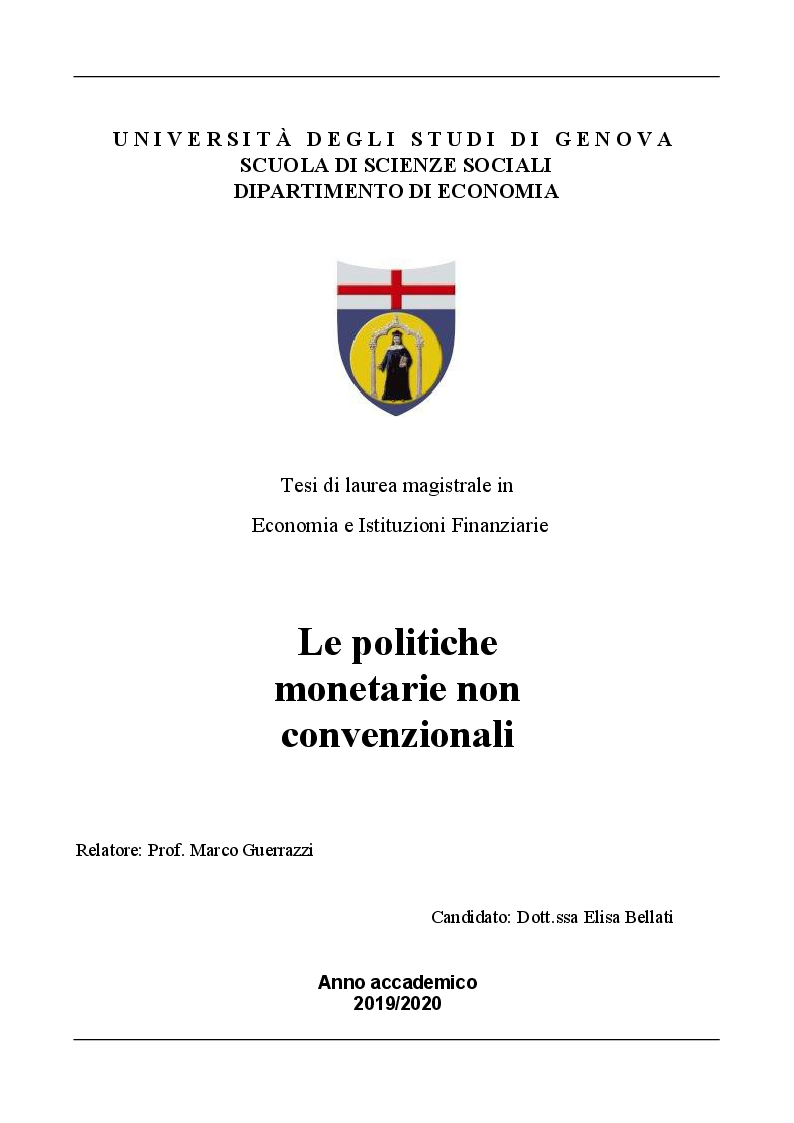 UNIVERSITÀ DEGLI STUDI DI GENOVA
SCUOLA DI SCIENZE SOCIALI
DIPARTIMENTO DI ECONOMIA

Tesi di laurea magistrale in

Economia e Istituzioni Finanziarie

Le politiche monetarie non convenzionali

Relatore: Prof. Marco Guerrazzi

Candidato: Dott.ssa Elisa Bellati

Anno accademico
2019/2020